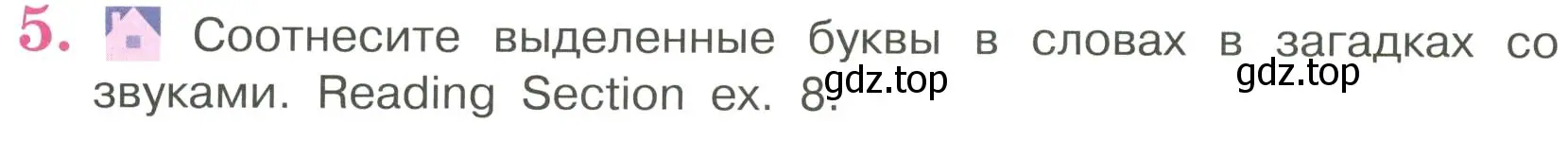 5. Соотнесите выделенные буквы в словах в загадках со звуками. Reading Section ex. 8.

gdz.top gdz.top